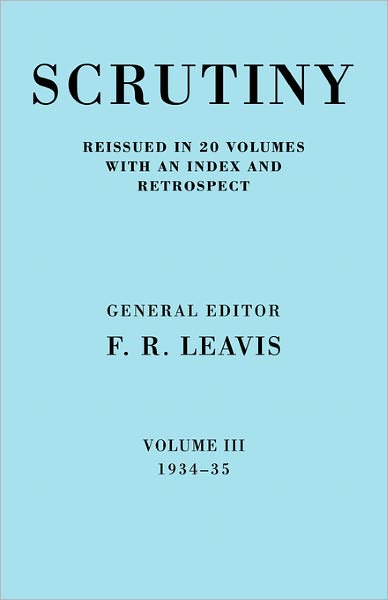 SCRUTINY

REISSUED IN 20 VOLUMES WITH AN INDEX AND RETROSPECT

GENERAL EDITOR
F. R. LEAVIS

VOLUME III
1934–35